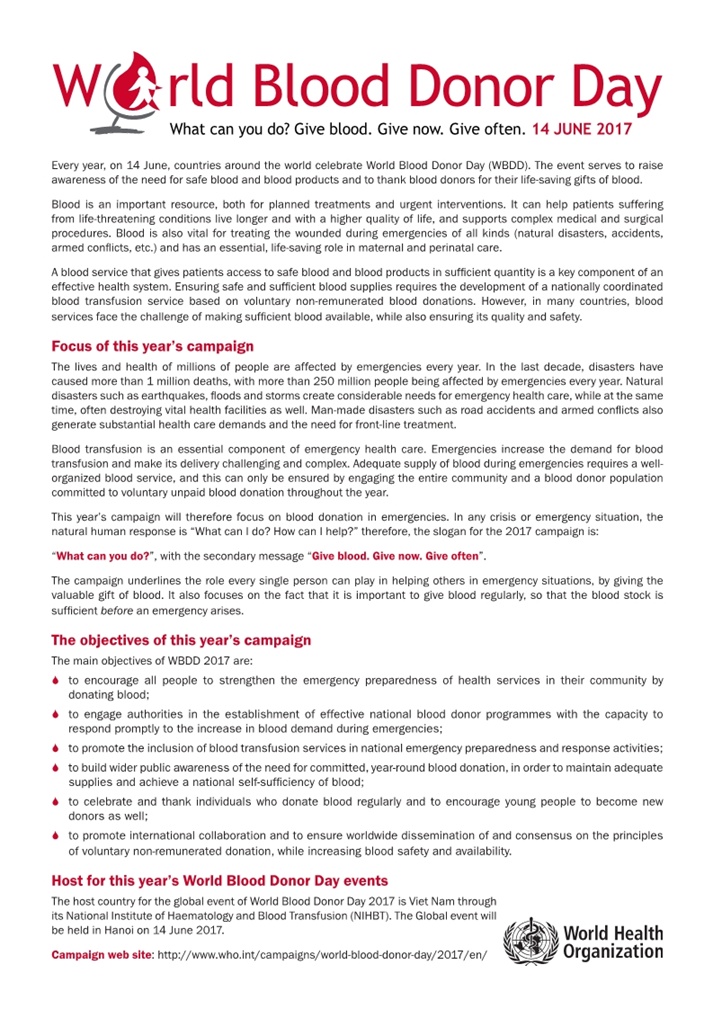 World Blood Donor Day

What can you do? Give blood. Give now. Give often. 14 JUNE 2017

Every year, on 14 June, countries around the world celebrate World Blood Donor Day (WBDD). The event serves to raise awareness of the need for safe blood and blood products and to thank blood donors for their life-saving gifts of blood.

Blood is an important resource, both for planned treatments and urgent interventions. It can help patients suffering from life-threatening conditions live longer and with a higher quality of life, and supports complex medical and surgical procedures. Blood is also vital for treating the wounded during emergencies of all kinds (natural disasters, accidents, armed conflicts, etc.) and has an essential, life-saving role in maternal and perinatal care.

A blood service that gives patients access to safe blood and blood products in sufficient quantity is a key component of an effective health system. Ensuring safe and sufficient blood supplies requires the development of a nationally coordinated blood transfusion service based on voluntary non-remunerated blood donations. However, in many countries, blood services face the challenge of making sufficient blood available, while also ensuring its quality and safety.

Focus of this year's campaign

The lives and health of millions of people are affected by emergencies every year. In the last decade, disasters have caused more than 1 million deaths, with more than 250 million people being affected by emergencies every year. Natural disasters such as earthquakes, floods and storms create considerable needs for emergency health care, while at the same time, often destroying vital health facilities as well. Man-made disasters such as road accidents and armed conflicts also generate substantial health care demands and the need for front-line treatment.

Blood transfusion is an essential component of emergency health care. Emergencies increase the demand for blood transfusion and make its delivery challenging and complex. Adequate supply of blood during emergencies requires a well-organized blood service, and this can only be ensured by engaging the entire community and a blood donor population committed to voluntary unpaid blood donation throughout the year.

This year's campaign will therefore focus on blood donation in emergencies. In any crisis or emergency situation, the natural human response is "What can I do? How can I help?" therefore, the slogan for the 2017 campaign is:

"What can you do?", with the secondary message "Give blood. Give now. Give often".

The campaign underlines the role every single person can play in helping others in emergency situations, by giving the valuable gift of blood. It also focuses on the fact that it is important to give blood regularly, so that the blood stock is sufficient before an emergency arises.

The objectives of this year's campaign

The main objectives of WBDD 2017 are:

to encourage all people to strengthen the emergency preparedness of health services in their community by donating blood;

to engage authorities in the establishment of effective national blood donor programmes with the capacity to respond promptly to the increase in blood demand during emergencies;

to promote the inclusion of blood transfusion services in national emergency preparedness and response activities;

to build wider public awareness of the need for committed, year-round blood donation, in order to maintain adequate supplies and achieve a national self-sufficiency of blood;

to celebrate and thank individuals who donate blood regularly and to encourage young people to become new donors as well;

to promote international collaboration and to ensure worldwide dissemination of and consensus on the principles of voluntary non-remunerated donation, while increasing blood safety and availability.

Host for this year's World Blood Donor Day events

The host country for the global event of World Blood Donor Day 2017 is Viet Nam through its National Institute of Haematology and Blood Transfusion (NIHBT). The Global event will be held in Hanoi on 14 June 2017.

Campaign web site: http://www.who.int/campaigns/world-blood-donor-day/2017/en/

World Health Organization